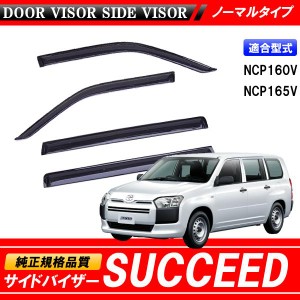 DOOR VISOR SIDE VISOR

ノーマルタイプ

適合型式

NCP160V

NCP165V

純正規格品質

サイドバイザー

SUCCEED